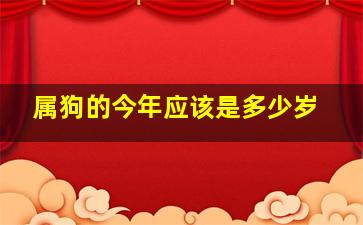 属狗的今年应该是多少岁